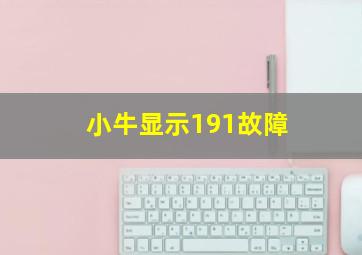 小牛显示191故障